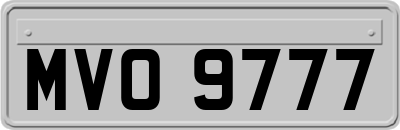 MVO 9777